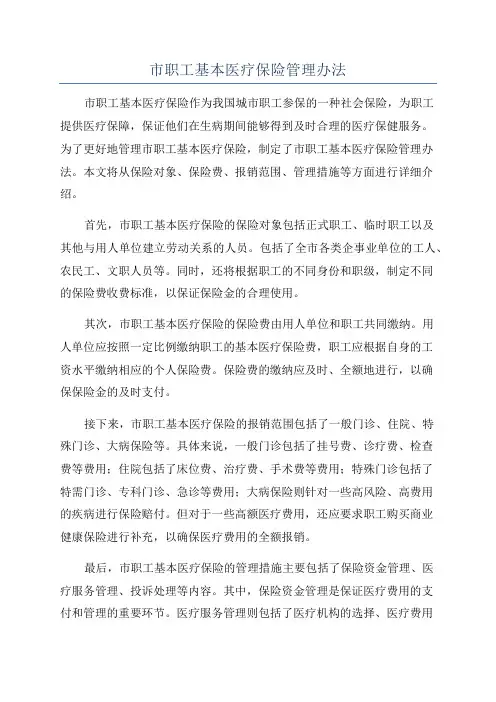 市职工基本医疗保险管理办法

市职工基本医疗保险作为我国城市职工参保的一种社会保险，为职工提供医疗保障，保证他们在生病期间能够得到及时合理的医疗保健服务。为了更好地管理市职工基本医疗保险，制定了市职工基本医疗保险管理办法。本文将从保险对象、保险费、报销范围、管理措施等方面进行详细介绍。

首先，市职工基本医疗保险的保险对象包括正式职工、临时职工以及其他与用人单位建立劳动关系的人员。包括了全市各类企事业单位的工人、农民工、文职人员等。同时，还将根据职工的不同身份和职级，制定不同的保险费收费标准，以保证保险金的合理使用。

其次，市职工基本医疗保险的保险费由用人单位和职工共同缴纳。用人单位应按照一定比例缴纳职工的基本医疗保险费，职工应根据自身的工资水平缴纳相应的个人保险费。保险费的缴纳应及时、全额地进行，以确保保险金的及时支付。

接下来，市职工基本医疗保险的报销范围包括了一般门诊、住院、特殊门诊、大病保险等。具体来说，一般门诊包括了挂号费、诊疗费、检查费等费用；住院包括了床位费、治疗费、手术费等费用；特殊门诊包括了特需门诊、专科门诊、急诊等费用；大病保险则针对一些高风险、高费用的疾病进行保险赔付。但对于一些高额医疗费用，还应要求职工购买商业健康保险进行补充，以确保医疗费用的全额报销。

最后，市职工基本医疗保险的管理措施主要包括了保险资金管理、医疗服务管理、投诉处理等内容。其中，保险资金管理是保证医疗费用的支付和管理的重要环节。医疗服务管理则包括了医疗机构的选择、医疗费用